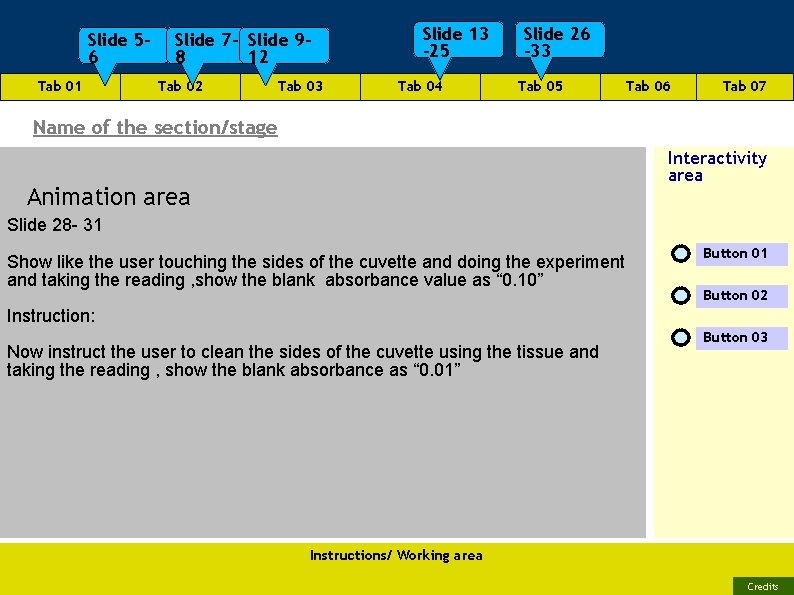 Slide 5-6

Slide 7-8

Slide 9-12

Slide 13 -25

Slide 26 -33

Tab 01

Tab 02

Tab 03

Tab 04

Tab 05

Tab 06

Tab 07

Name of the section/stage

Animation area

Slide 28- 31

Show like the user touching the sides of the cuvette and doing the experiment and taking the reading ,show the blank absorbance value as “0.10”

Instruction:

Now instruct the user to clean the sides of the cuvette using the tissue and taking the reading , show the blank absorbance as “0.01”

Interactivity area

Button 01

Button 02

Button 03

Instructions/ Working area

Credits